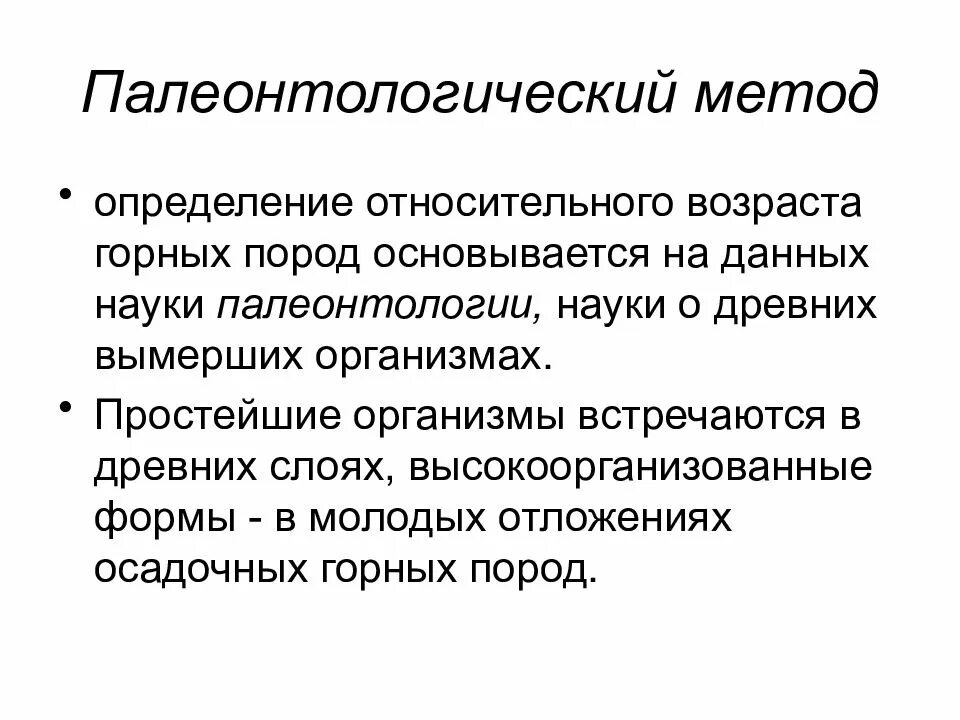 Палеонтологический метод

• определение относительного возраста горных пород основывается на данных науки палеонтологии, науки о древних вымерших организмах.

• Простейшие организмы встречаются в древних слоях, высокоорганизованные формы - в молодых отложениях осадочных горных пород.